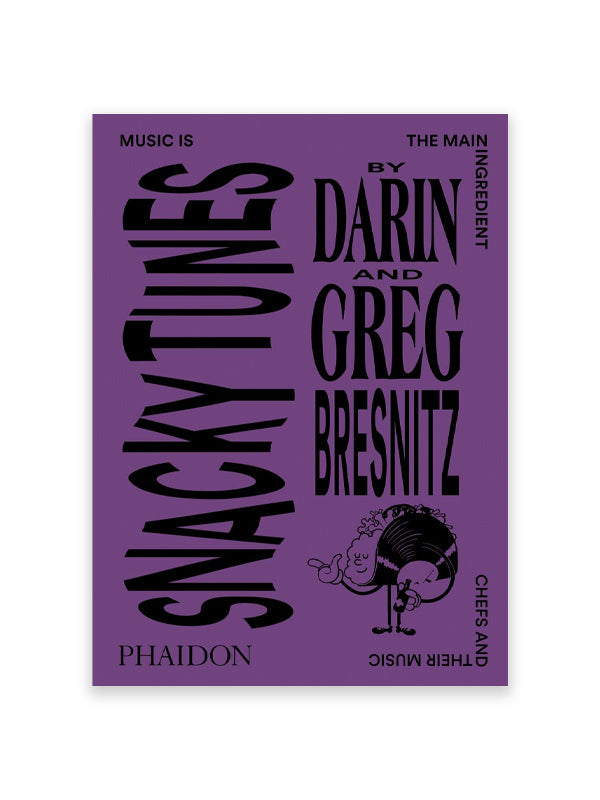 MUSIC IS

THE MAIN INGREDIENT

SNACKY TUNES

BY DARIN AND GREG BRESNITZ

CHEFS AND THEIR MUSIC

PHAIDON